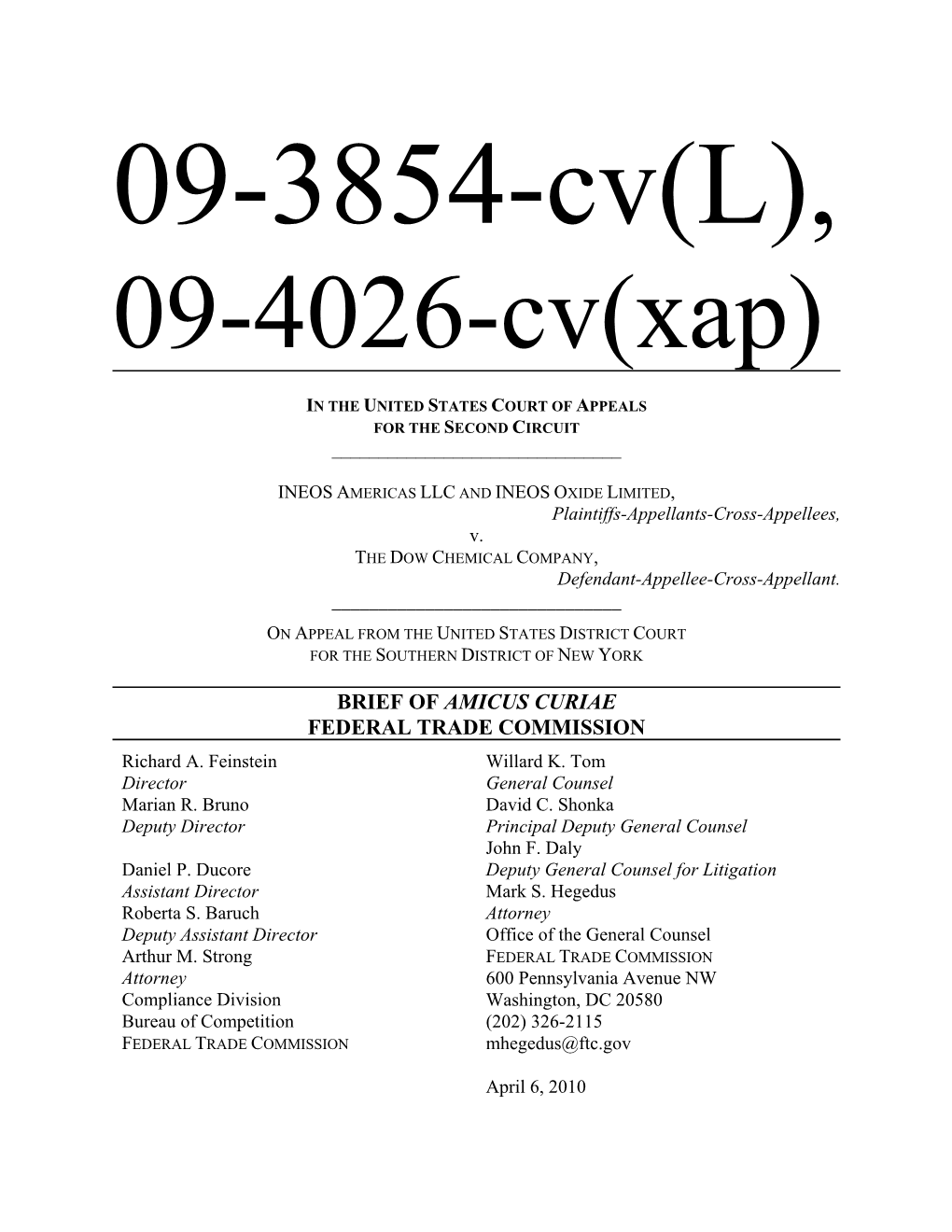 09-3854-cv(L), 09-4026-cv(xap)

IN THE UNITED STATES COURT OF APPEALS
FOR THE SECOND CIRCUIT

INEOS AMERICAS LLC AND INEOS OXIDE LIMITED,
Plaintiffs-Appellants-Cross-Appellees,
v.
THE DOW CHEMICAL COMPANY,
Defendant-Appellee-Cross-Appellant.

ON APPEAL FROM THE UNITED STATES DISTRICT COURT
FOR THE SOUTHERN DISTRICT OF NEW YORK

BRIEF OF AMICUS CURIAE
FEDERAL TRADE COMMISSION

Richard A. Feinstein
Director
Marian R. Bruno
Deputy Director

Daniel P. Ducore
Assistant Director
Roberta S. Baruch
Deputy Assistant Director
Arthur M. Strong
Attorney
Compliance Division
Bureau of Competition
FEDERAL TRADE COMMISSION

Willard K. Tom
General Counsel
David C. Shonka
Principal Deputy General Counsel
John F. Daly
Deputy General Counsel for Litigation
Mark S. Hegedus
Attorney
Office of the General Counsel
FEDERAL TRADE COMMISSION
600 Pennsylvania Avenue NW
Washington, DC 20580
(202) 326-2115
mhegedus@ftc.gov

April 6, 2010